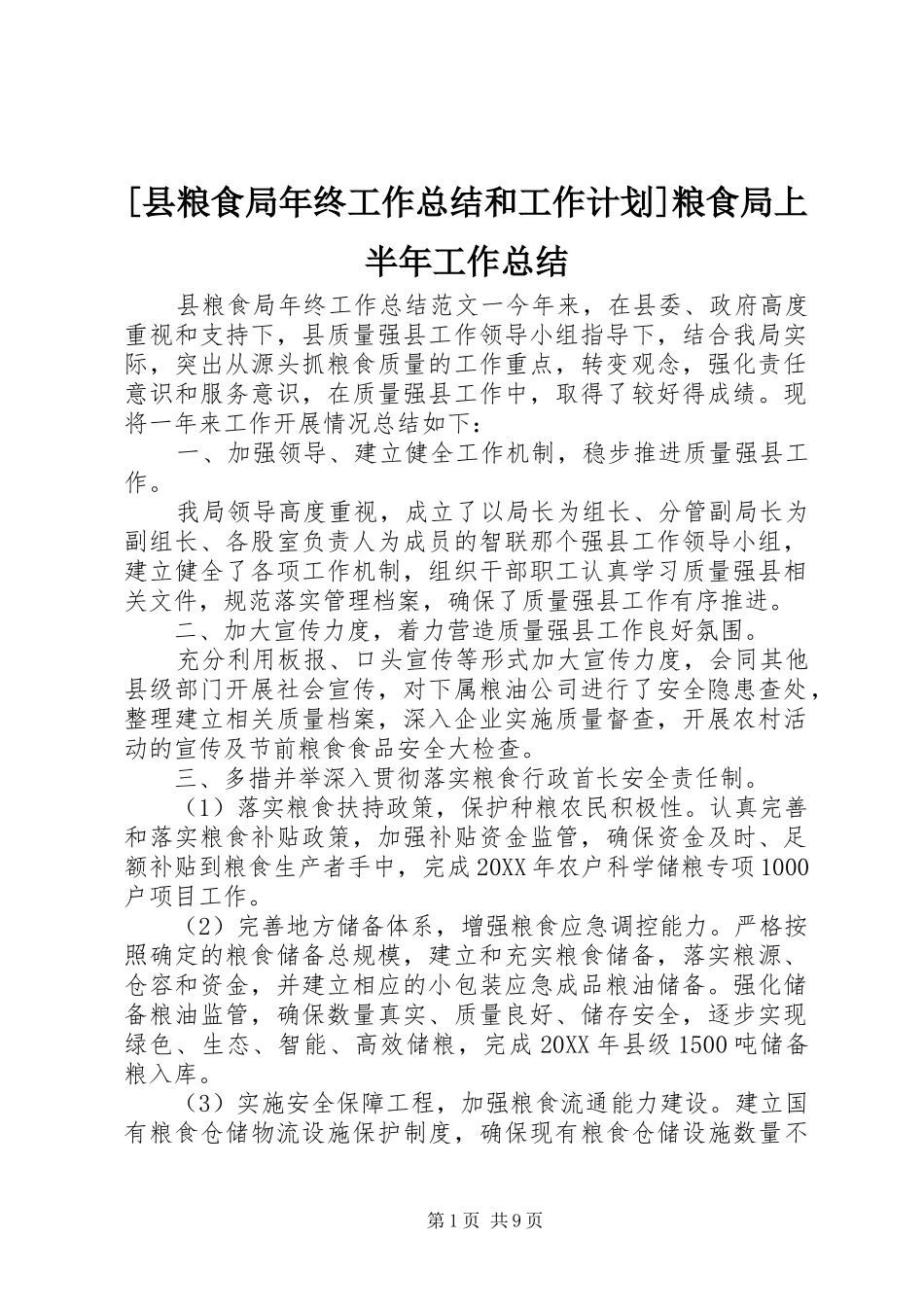 [县粮食局年终工作总结和工作计划]粮食局上半年工作总结

县粮食局年终工作总结范文一今年来，在县委、政府高度重视和支持下，县质量强县工作领导小组指导下，结合我局实际，突出从源头抓粮食质量的工作重点，转变观念，强化责任意识和服务意识，在质量强县工作中，取得了较好得成绩。现将一年来工作开展情况总结如下：

一、加强领导、建立健全工作机制，稳步推进质量强县工作。

我局领导高度重视，成立了以局长为组长、分管副局长为副组长、各股室负责人为成员的智联那个强县工作领导小组，建立健全了各项工作机制，组织干部职工认真学习质量强县相关文件，规范落实管理档案，确保了质量强县工作有序推进。

二、加大宣传力度，着力营造质量强县工作良好氛围。

充分利用板报、口头宣传等形式加大宣传力度，会同其他县级部门开展社会宣传，对下属粮油公司进行了安全隐患查处，整理建立相关质量档案，深入企业实施质量督查，开展农村活动的宣传及节前粮食食品安全大检查。

三、多措并举深入贯彻落实粮食行政首长安全责任制。

（1）落实粮食扶持政策，保护种粮农民积极性。认真完善和落实粮食补贴政策，加强补贴资金监管，确保资金及时、足额补贴到粮食生产者手中，完成20XX年农户科学储粮专项1000户项目工作。

（2）完善地方储备体系，增强粮食应急调控能力。严格按照确定的粮食储备总规模，建立和充实粮食储备，落实粮源、仓容和资金，并建立相应的小包装应急成品粮油储备。强化储备粮油监管，确保数量真实、质量良好、储存安全，逐步实现绿色、生态、智能、高效储粮，完成20XX年县级1500吨储备粮入库。

（3）实施安全保障工程，加强粮食流通能力建设。建立国有粮食仓储物流设施保护制度，确保现有粮食仓储设施数量不

第1页 共9页